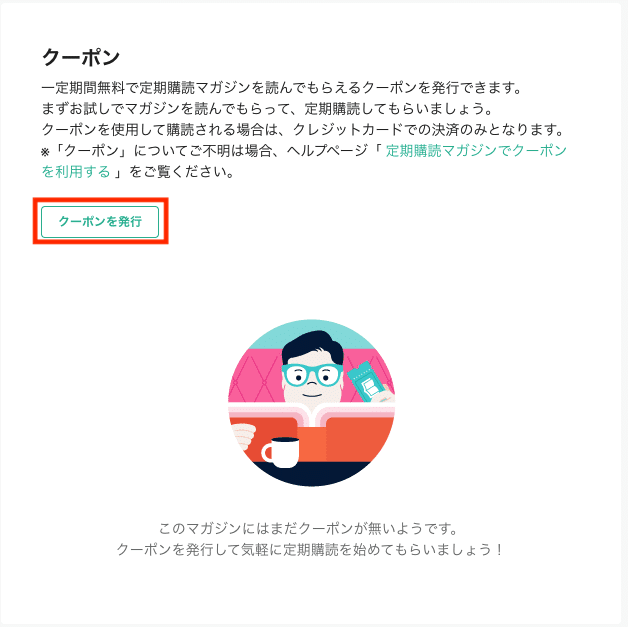 クーポン

一定期間無料で定期購読マガジンを読んでもらえるクーポンを発行できます。
まずお試しでマガジンを読んでもらって、定期購読してもらいましょう。
クーポンを使用して購読される場合は、クレジットカードでの決済のみとなります。
※「クーポン」についてご不明は場合、ヘルプページ「 定期購読マガジンでクーポンを利用する 」をご覧ください。

クーポンを発行

このマガジンにはまだクーポンが無いようです。
クーポンを発行して気軽に定期購読を始めてもらいましょう！